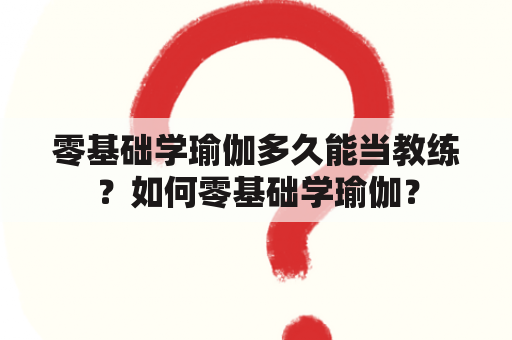 零基础学瑜伽多久能当教练？如何零基础学瑜伽？